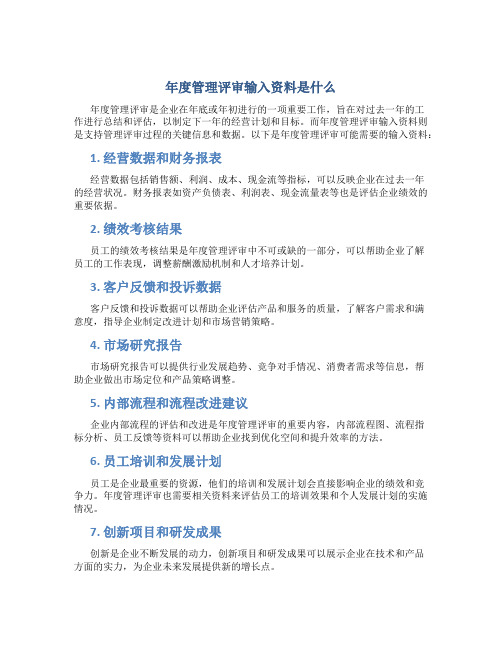 年度管理评审输入资料是什么

年度管理评审是企业在年底或年初进行的一项重要工作，旨在对过去一年的工作进行总结和评估，以制定下一年的经营计划和目标。而年度管理评审输入资料则是支持管理评审过程的关键信息和数据。以下是年度管理评审可能需要的输入资料：

1. 经营数据和财务报表

经营数据包括销售额、利润、成本、现金流等指标，可以反映企业在过去一年的经营状况。财务报表如资产负债表、利润表、现金流量表等也是评估企业绩效的重要依据。

2. 绩效考核结果

员工的绩效考核结果是年度管理评审中不可或缺的一部分，可以帮助企业了解员工的工作表现，调整薪酬激励机制和人才培养计划。

3. 客户反馈和投诉数据

客户反馈和投诉数据可以帮助企业评估产品和服务的质量，了解客户需求和满意度，指导企业制定改进计划和市场营销策略。

4. 市场研究报告

市场研究报告可以提供行业发展趋势、竞争对手情况、消费者需求等信息，帮助企业做出市场定位和产品策略调整。

5. 内部流程和流程改进建议

企业内部流程的评估和改进是年度管理评审的重要内容，内部流程图、流程指标分析、员工反馈等资料可以帮助企业找到优化空间和提升效率的方法。

6. 员工培训和发展计划

员工是企业最重要的资源，他们的培训和发展计划会直接影响企业的绩效和竞争力。年度管理评审也需要相关资料来评估员工的培训效果和个人发展计划的实施情况。

7. 创新项目和研发成果

创新是企业不断发展的动力，创新项目和研发成果可以展示企业在技术和产品方面的实力，为企业未来发展提供新的增长点。